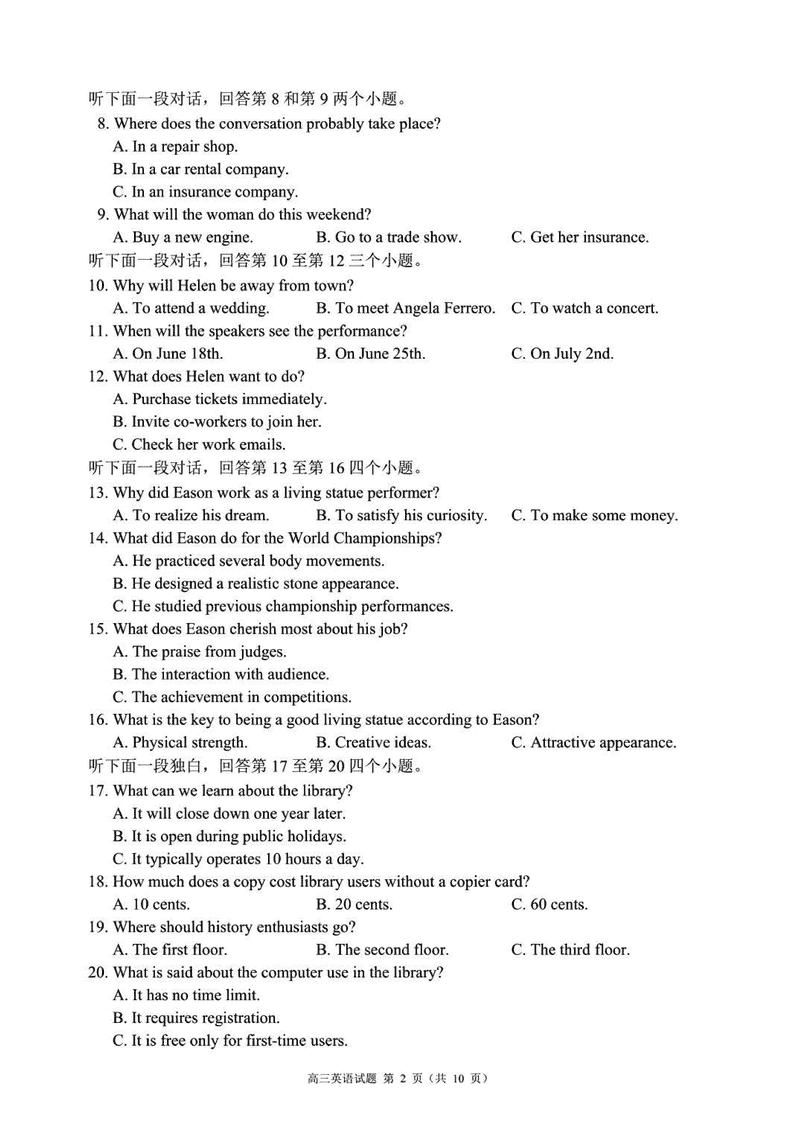 听下面一段对话，回答第 8 和第 9 两个小题。
8. Where does the conversation probably take place?
A. In a repair shop.
B. In a car rental company.
C. In an insurance company.
9. What will the woman do this weekend?
A. Buy a new engine. B. Go to a trade show. C. Get her insurance.
听下面一段对话，回答第 10 至第 12 三个小题。
10. Why will Helen be away from town?
A. To attend a wedding. B. To meet Angela Ferrero. C. To watch a concert.
11. When will the speakers see the performance?
A. On June 18th. B. On June 25th. C. On July 2nd.
12. What does Helen want to do?
A. Purchase tickets immediately.
B. Invite co-workers to join her.
C. Check her work emails.
听下面一段对话，回答第 13 至第 16 四个小题。
13. Why did Eason work as a living statue performer?
A. To realize his dream. B. To satisfy his curiosity. C. To make some money.
14. What did Eason do for the World Championships?
A. He practiced several body movements.
B. He designed a realistic stone appearance.
C. He studied previous championship performances.
15. What does Eason cherish most about his job?
A. The praise from judges.
B. The interaction with audience.
C. The achievement in competitions.
16. What is the key to being a good living statue according to Eason?
A. Physical strength. B. Creative ideas. C. Attractive appearance.
听下面一段独白，回答第 17 至第 20 四个小题。
17. What can we learn about the library?
A. It will close down one year later.
B. It is open during public holidays.
C. It typically operates 10 hours a day.
18. How much does a copy cost library users without a copier card?
A. 10 cents. B. 20 cents. C. 60 cents.
19. Where should history enthusiasts go?
A. The first floor. B. The second floor. C. The third floor.
20. What is said about the computer use in the library?
A. It has no time limit.
B. It requires registration.
C. It is free only for first-time users.

高三英语试题 第 2 页（共 10 页）